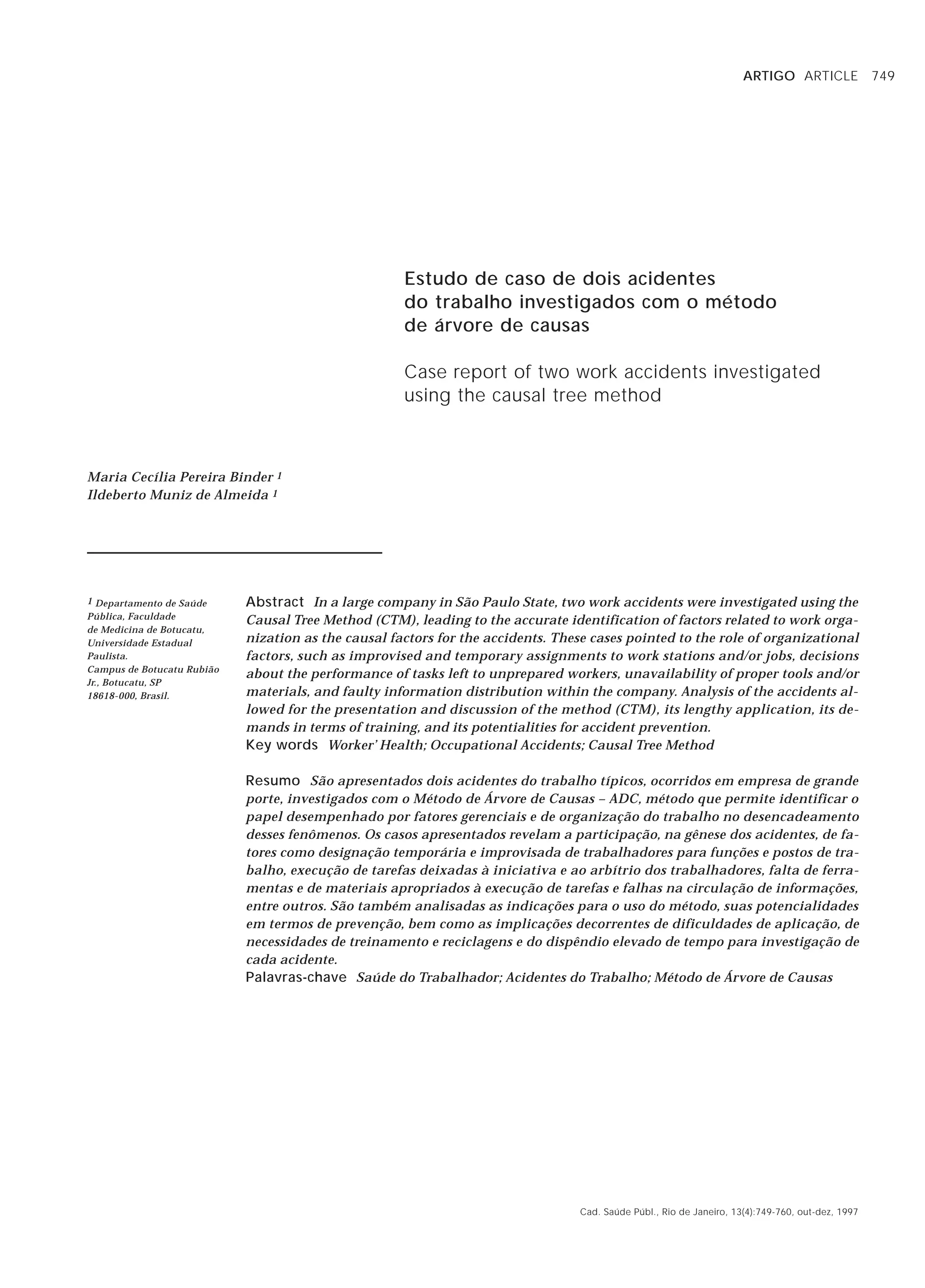 ARTIGO ARTICLE 749

Estudo de caso de dois acidentes do trabalho investigados com o método de árvore de causas

Case report of two work accidents investigated using the causal tree method

Maria Cecília Pereira Binder $^1$
Ildeberto Muniz de Almeida $^1$

$^1$ Departamento de Saúde Pública, Faculdade de Medicina de Botucatu, Universidade Estadual Paulista. Campus de Botucatu Rubião Jr., Botucatu, SP 18618-000, Brasil.

Abstract In a large company in São Paulo State, two work accidents were investigated using the Causal Tree Method (CTM), leading to the accurate identification of factors related to work organization as the causal factors for the accidents. These cases pointed to the role of organizational factors, such as improvised and temporary assignments to work stations and/or jobs, decisions about the performance of tasks left to unprepared workers, unavailability of proper tools and/or materials, and faulty information distribution within the company. Analysis of the accidents allowed for the presentation and discussion of the method (CTM), its lengthy application, its demands in terms of training, and its potentialities for accident prevention.
Key words Worker' Health; Occupational Accidents; Causal Tree Method

Resumo São apresentados dois acidentes do trabalho típicos, ocorridos em empresa de grande porte, investigados com o Método de Árvore de Causas – ADC, método que permite identificar o papel desempenhado por fatores gerenciais e de organização do trabalho no desencadeamento desses fenômenos. Os casos apresentados revelam a participação, na gênese dos acidentes, de fatores como designação temporária e improvisada de trabalhadores para funções e postos de trabalho, execução de tarefas deixadas à iniciativa e ao arbítrio dos trabalhadores, falta de ferramentas e de materiais apropriados à execução de tarefas e falhas na circulação de informações, entre outros. São também analisadas as indicações para o uso do método, suas potencialidades em termos de prevenção, bem como as implicações decorrentes de dificuldades de aplicação, de necessidades de treinamento e reciclagens e do dispêndio elevado de tempo para investigação de cada acidente.
Palavras-chave Saúde do Trabalhador; Acidentes do Trabalho; Método de Árvore de Causas

Cad. Saúde Públ., Rio de Janeiro, 13(4):749-760, out-dez, 1997